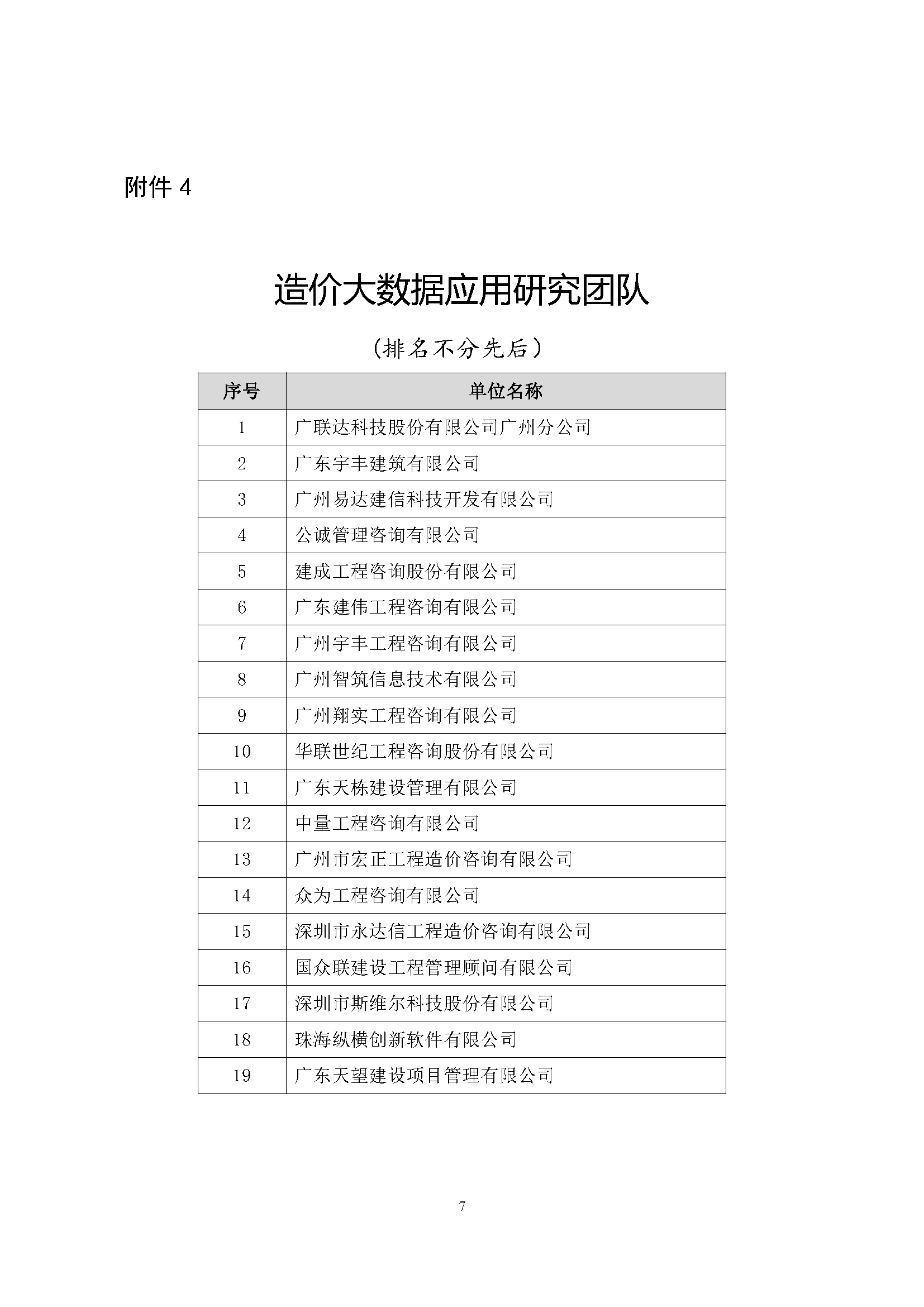 附件 4

造价大数据应用研究团队

（排名不分先后）

| 序号 | 单位名称 |
|---|---|
| 1 | 广联达科技股份有限公司广州分公司 |
| 2 | 广东宇丰建筑有限公司 |
| 3 | 广州易达建信科技开发有限公司 |
| 4 | 公诚管理咨询有限公司 |
| 5 | 建成工程咨询股份有限公司 |
| 6 | 广东建伟工程咨询有限公司 |
| 7 | 广州宇丰工程咨询有限公司 |
| 8 | 广州智筑信息技术有限公司 |
| 9 | 广州翔实工程咨询有限公司 |
| 10 | 华联世纪工程咨询股份有限公司 |
| 11 | 广东天栋建设管理有限公司 |
| 12 | 中量工程咨询有限公司 |
| 13 | 广州市宏正工程造价咨询有限公司 |
| 14 | 众为工程咨询有限公司 |
| 15 | 深圳市永达信工程造价咨询有限公司 |
| 16 | 国众联建设工程管理顾问有限公司 |
| 17 | 深圳市斯维尔科技股份有限公司 |
| 18 | 珠海纵横创新软件有限公司 |
| 19 | 广东天望建设项目管理有限公司 |

7